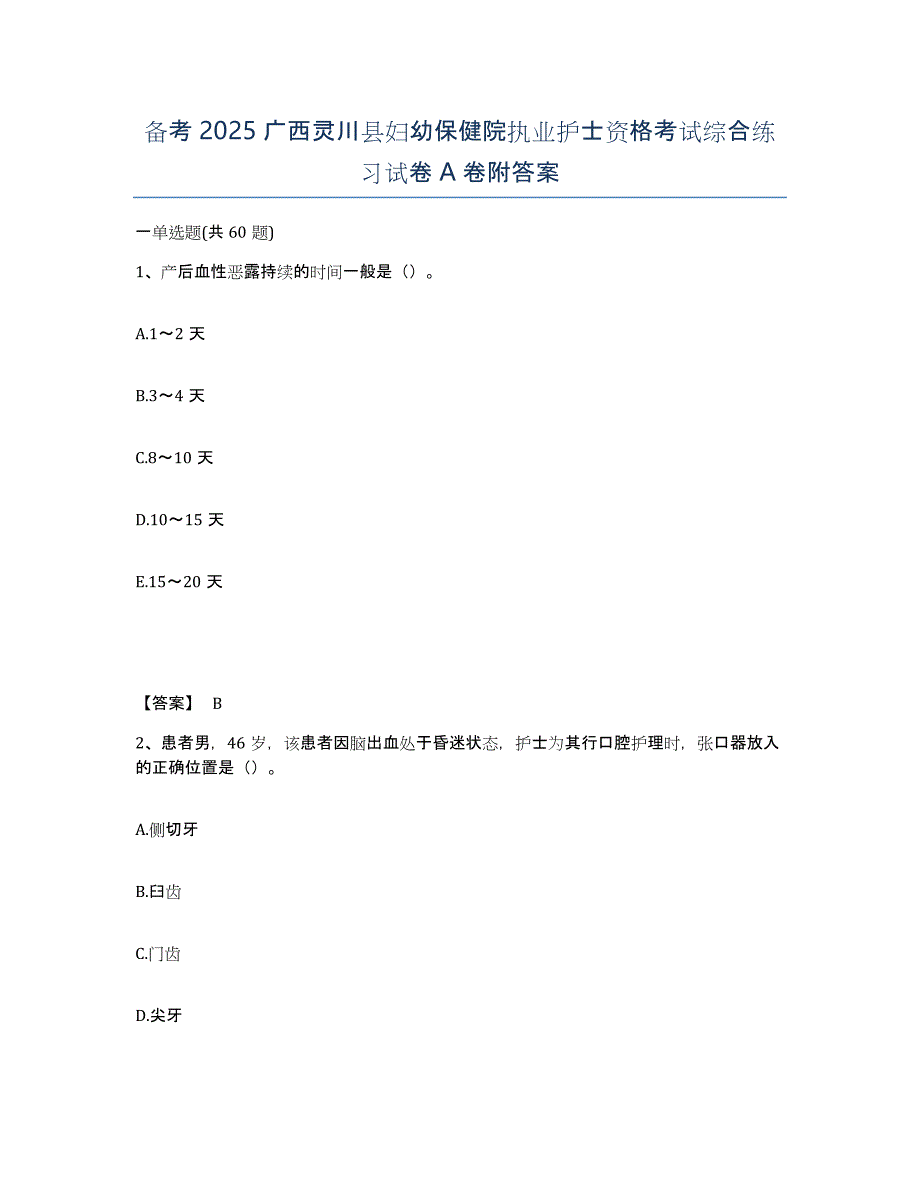 备考 2025 广西灵川县妇幼保健院执业护士资格考试综合练习试卷 A 卷附答案

一单选题(共 60 题)

1、产后血性恶露持续的时间一般是（）。

A.1～2 天

B.3～4 天

C.8～10 天

D.10～15 天

E.15～20 天

【答案】 B

2、患者男，46 岁，该患者因脑出血处于昏迷状态，护士为其行口腔护理时，张口器放入的正确位置是（）。

A.侧切牙

B.臼齿

C.门齿

D.尖牙